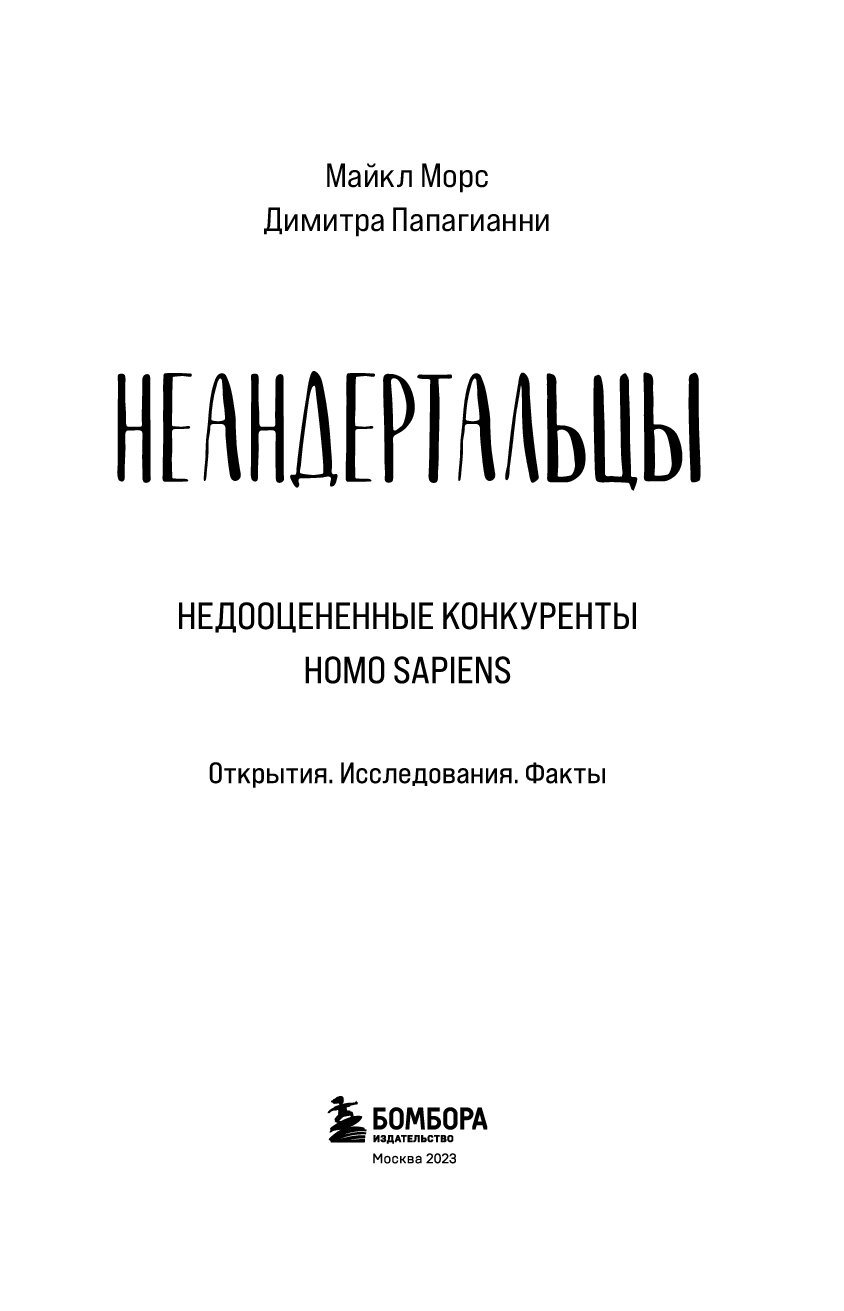 Майкл Морс
Димитра Папагианни

НЕАНДЕРТАЛЬЦЫ

НЕДООЦЕНЕННЫЕ КОНКУРЕНТЫ
HOMO SAPIENS

Открытия. Исследования. Факты

БОМБОРА
ИЗДАТЕЛЬСТВО
Москва 2023